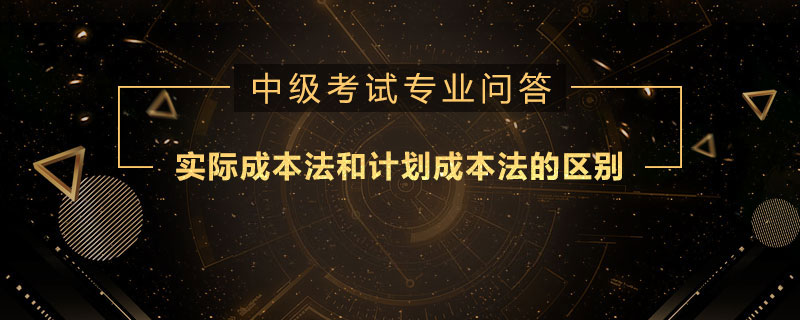 中级考试专业问答

实际成本法和计划成本法的区别